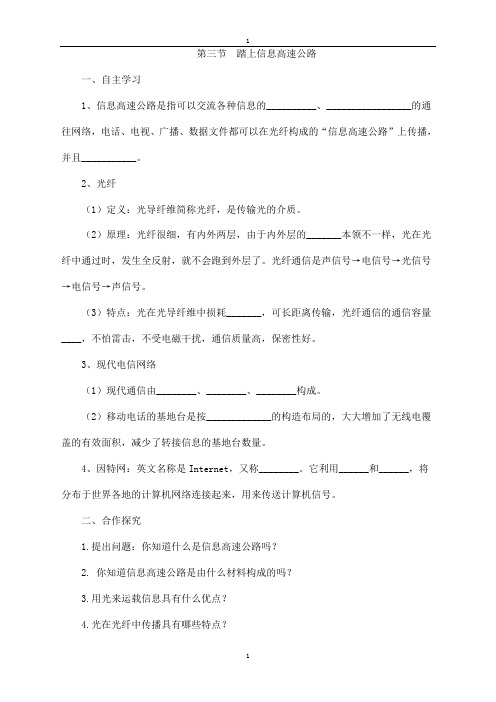 1

第三节　踏上信息高速公路

一、自主学习

1、信息高速公路是指可以交流各种信息的__________、__________________的通往网络，电话、电视、广播、数据文件都可以在光纤构成的“信息高速公路”上传播，并且___________。

2、光纤

（1）定义：光导纤维简称光纤，是传输光的介质。

（2）原理：光纤很细，有内外两层，由于内外层的_______本领不一样，光在光纤中通过时，发生全反射，就不会跑到外层了。光纤通信是声信号→电信号→光信号→电信号→声信号。

（3）特点：光在光导纤维中损耗_______，可长距离传输，光纤通信的通信容量____，不怕雷击，不受电磁干扰，通信质量高，保密性好。

3、现代电信网络

（1）现代通信由________、________、________构成。

（2）移动电话的基地台是按_____________的构造布局的，大大增加了无线电覆盖的有效面积，减少了转接信息的基地台数量。

4、因特网：英文名称是 Internet，又称________。它利用______和______，将分布于世界各地的计算机网络连接起来，用来传送计算机信号。

二、合作探究

1.提出问题：你知道什么是信息高速公路吗？

2. 你知道信息高速公路是由什么材料构成的吗？

3.用光来运载信息具有什么优点？

4.光在光纤中传播具有哪些特点？

1